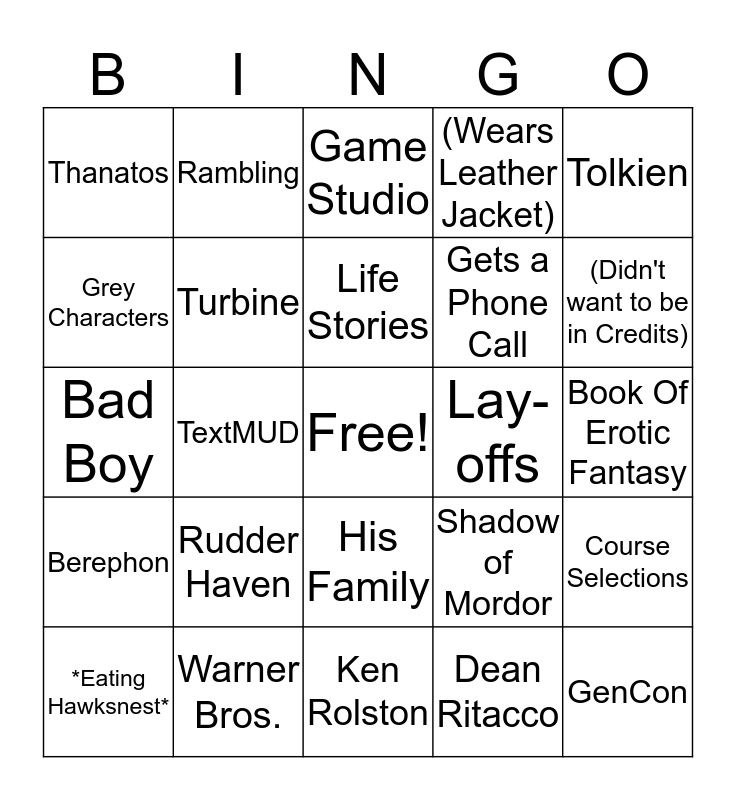 | B | I | N | G | O |
|---|---|---|---|---|
| Thanatos | Rambling | Game Studio | (Wears Leather Jacket) | Tolkien |
| Grey Characters | Turbine | Life Stories | Gets a Phone Call | (Didn't want to be in Credits) |
| Bad Boy | TextMUD | Free! | Lay-offs | Book Of Erotic Fantasy |
| Berephon | Rudder Haven | His Family | Shadow of Mordor | Course Selections |
| *Eating Hawksnest* | Warner Bros. | Ken Rolston | Dean Ritacco | GenCon |